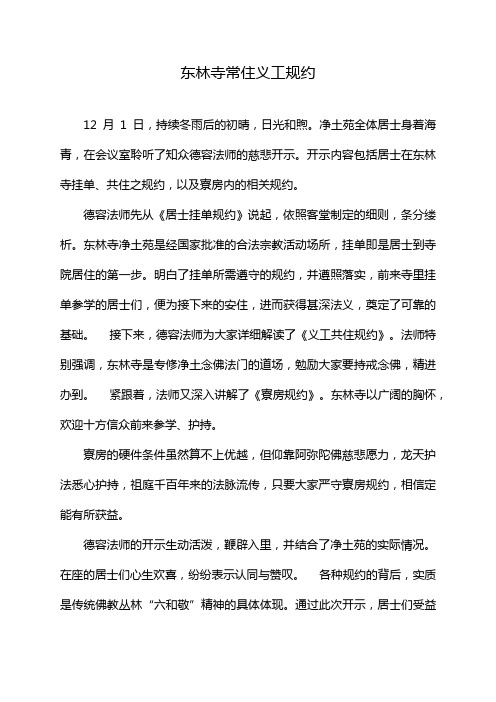 东林寺常住义工规约

12 月 1 日，持续冬雨后的初晴，日光和煦。净土苑全体居士身着海青，在会议室聆听了知众德容法师的慈悲开示。开示内容包括居士在东林寺挂单、共住之规约，以及寮房内的相关规约。

德容法师先从《居士挂单规约》说起，依照客堂制定的细则，条分缕析。东林寺净土苑是经国家批准的合法宗教活动场所，挂单即是居士到寺院居住的第一步。明白了挂单所需遵守的规约，并遵照落实，前来寺里挂单参学的居士们，便为接下来的安住，进而获得甚深法义，奠定了可靠的基础。 接下来，德容法师为大家详细解读了《义工共住规约》。法师特别强调，东林寺是专修净土念佛法门的道场，勉励大家要持戒念佛，精进办到。 紧跟着，法师又深入讲解了《寮房规约》。东林寺以广阔的胸怀，欢迎十方信众前来参学、护持。

寮房的硬件条件虽然算不上优越，但仰靠阿弥陀佛慈悲愿力，龙天护法悉心护持，祖庭千百年来的法脉流传，只要大家严守寮房规约，相信定能有所获益。

德容法师的开示生动活泼，鞭辟入里，并结合了净土苑的实际情况。在座的居士们心生欢喜，纷纷表示认同与赞叹。 各种规约的背后，实质是传统佛教丛林“六和敬”精神的具体体现。通过此次开示，居士们受益